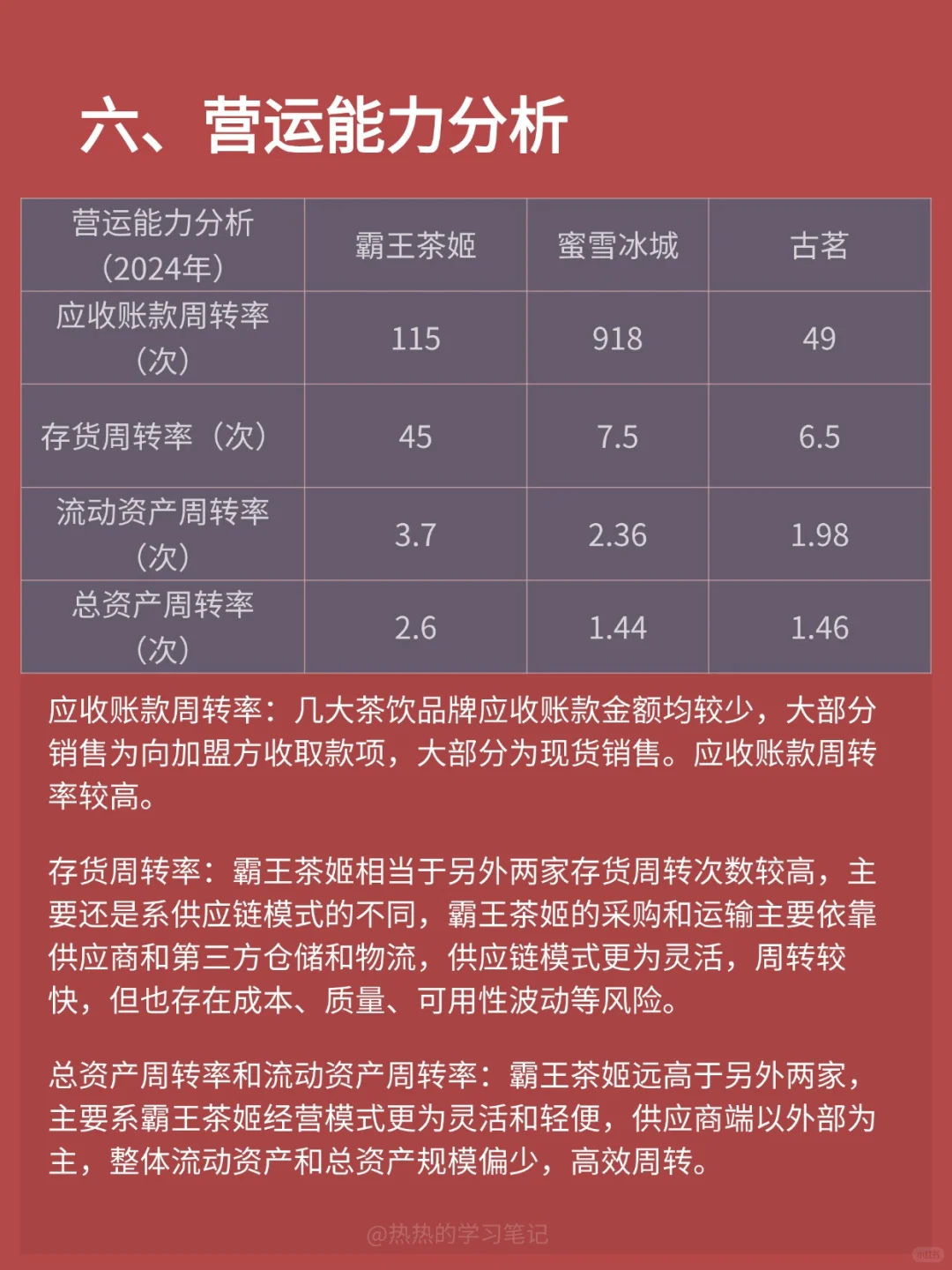 六、营运能力分析

| 营运能力分析（2024年） | 霸王茶姬 | 蜜雪冰城 | 古茗 |
|---|---|---|---|
| 应收账款周转率（次） | 115 | 918 | 49 |
| 存货周转率（次） | 45 | 7.5 | 6.5 |
| 流动资产周转率（次） | 3.7 | 2.36 | 1.98 |
| 总资产周转率（次） | 2.6 | 1.44 | 1.46 |

应收账款周转率：几大茶饮品牌应收账款金额均较少，大部分销售为向加盟方收取款项，大部分为现货销售。应收账款周转率较高。

存货周转率：霸王茶姬相当于另外两家存货周转次数较高，主要还是系供应链模式的不同，霸王茶姬的采购和运输主要依靠供应商和第三方仓储和物流，供应链模式更为灵活，周转较快，但也存在成本、质量、可用性波动等风险。

总资产周转率和流动资产周转率：霸王茶姬远高于另外两家，主要系霸王茶姬经营模式更为灵活和轻便，供应商端以外部为主，整体流动资产和总资产规模偏少，高效周转。

@热热的学习笔记